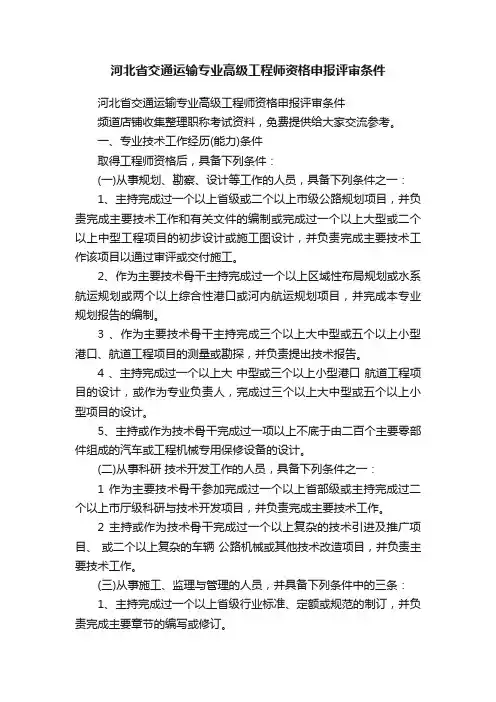 河北省交通运输专业高级工程师资格申报评审条件

河北省交通运输专业高级工程师资格申报评审条件

频道店铺收集整理职称考试资料，免费提供给大家交流参考。

一、专业技术工作经历(能力)条件

取得工程师资格后，具备下列条件：

(一)从事规划、勘察、设计等工作的人员，具备下列条件之一：

1、主持完成过一个以上省级或二个以上市级公路规划项目，并负责完成主要技术工作和有关文件的编制或完成过一个以上大型或二个以上中型工程项目的初步设计或施工图设计，并负责完成主要技术工作该项目以通过审评或交付施工。

2、作为主要技术骨干主持完成过一个以上区域性布局规划或水系航运规划或两个以上综合性港口或河内航运规划项目，并完成本专业规划报告的编制。

3 、作为主要技术骨干主持完成三个以上大中型或五个以上小型港口、航道工程项目的测量或勘探，并负责提出技术报告。

4 、主持完成过一个以上大 中型或三个以上小型港口 航道工程项目的设计，或作为专业负责人，完成过三个以上大中型或五个以上小型项目的设计。

5、主持或作为技术骨干完成过一项以上不底于由二百个主要零部件组成的汽车或工程机械专用保修设备的设计。

(二)从事科研 技术开发工作的人员，具备下列条件之一：

1 作为主要技术骨干参加完成过一个以上省部级或主持完成过二个以上市厅级科研与技术开发项目，并负责完成主要技术工作。

2 主持或作为技术骨干完成过一个以上复杂的技术引进及推广项目、 或二个以上复杂的车辆 公路机械或其他技术改造项目，并负责主要技术工作。

(三)从事施工、监理与管理的人员，并具备下列条件中的三条：

1、主持完成过一个以上省级行业标准、定额或规范的制订，并负责完成主要章节的编写或修订。